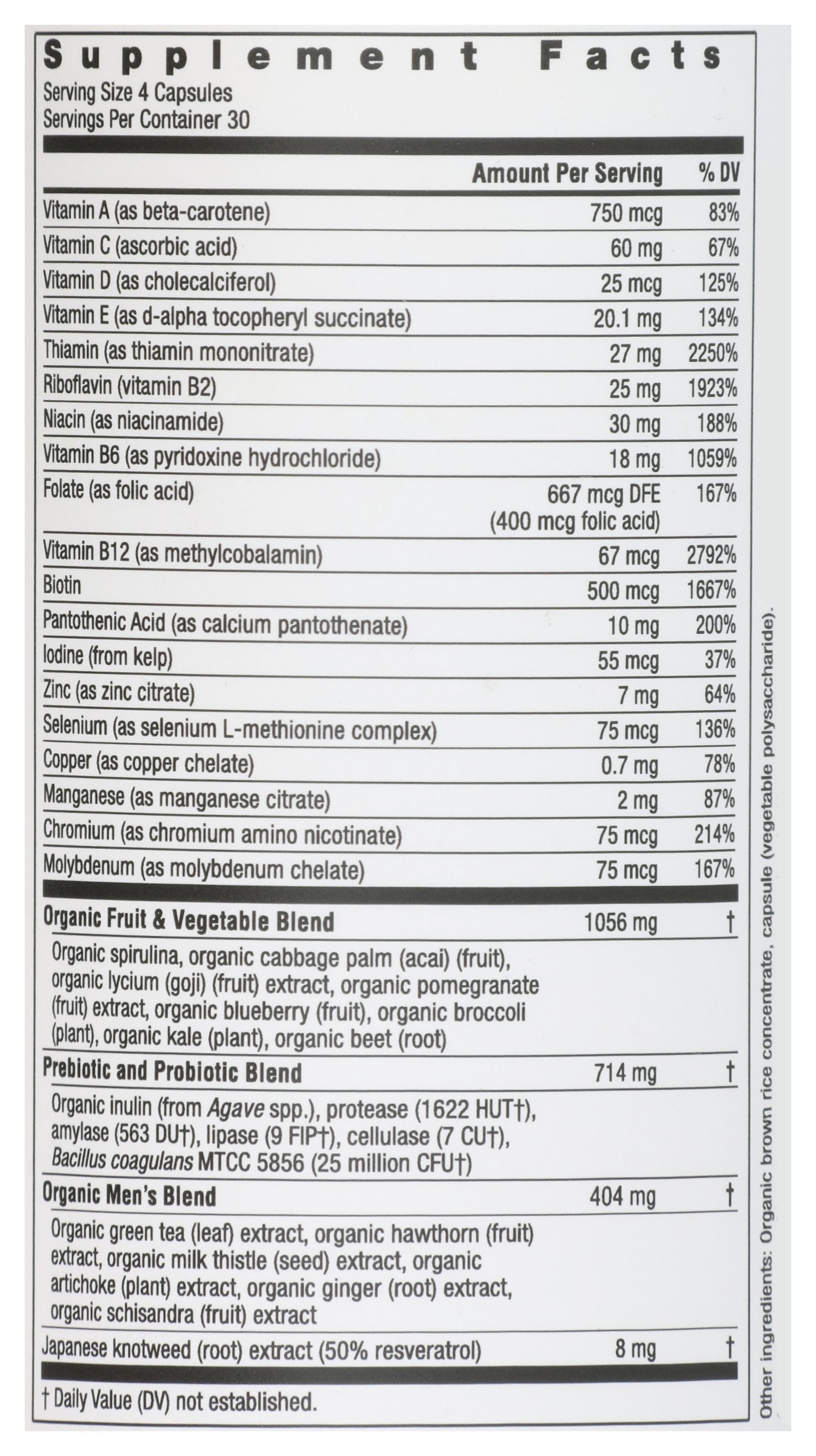 Supplement Facts
Serving Size 4 Capsules
Servings Per Container 30

| | Amount Per Serving | % DV |
|---|---|---|
| Vitamin A (as beta-carotene) | 750 mcg | 83% |
| Vitamin C (ascorbic acid) | 60 mg | 67% |
| Vitamin D (as cholecalciferol) | 25 mcg | 125% |
| Vitamin E (as d-alpha tocopheryl succinate) | 20.1 mg | 134% |
| Thiamin (as thiamin mononitrate) | 27 mg | 2250% |
| Riboflavin (vitamin B2) | 25 mg | 1923% |
| Niacin (as niacinamide) | 30 mg | 188% |
| Vitamin B6 (as pyridoxine hydrochloride) | 18 mg | 1059% |
| Folate (as folic acid) | 667 mcg DFE (400 mcg folic acid) | 167% |
| Vitamin B12 (as methylcobalamin) | 67 mcg | 2792% |
| Biotin | 500 mcg | 1667% |
| Pantothenic Acid (as calcium pantothenate) | 10 mg | 200% |
| Iodine (from kelp) | 55 mcg | 37% |
| Zinc (as zinc citrate) | 7 mg | 64% |
| Selenium (as selenium L-methionine complex) | 75 mcg | 136% |
| Copper (as copper chelate) | 0.7 mg | 78% |
| Manganese (as manganese citrate) | 2 mg | 87% |
| Chromium (as chromium amino nicotinate) | 75 mcg | 214% |
| Molybdenum (as molybdenum chelate) | 75 mcg | 167% |
| Organic Fruit & Vegetable Blend | 1056 mg | † |
| Organic spirulina, organic cabbage palm (acai) (fruit), organic lycium (goji) (fruit) extract, organic pomegranate (fruit) extract, organic blueberry (fruit), organic broccoli (plant), organic kale (plant), organic beet (root) | | |
| Prebiotic and Probiotic Blend | 714 mg | † |
| Organic inulin (from Agave spp.), protease (1622 HUT†), amylase (563 DU†), lipase (9 FIP†), cellulase (7 CU†), Bacillus coagulans MTCC 5856 (25 million CFU†) | | |
| Organic Men's Blend | 404 mg | † |
| Organic green tea (leaf) extract, organic hawthorn (fruit) extract, organic milk thistle (seed) extract, organic artichoke (plant) extract, organic ginger (root) extract, organic schisandra (fruit) extract | | |
| Japanese knotweed (root) extract (50% resveratrol) | 8 mg | † |

† Daily Value (DV) not established.

Other ingredients: Organic brown rice concentrate, capsule (vegetable polysaccharide).